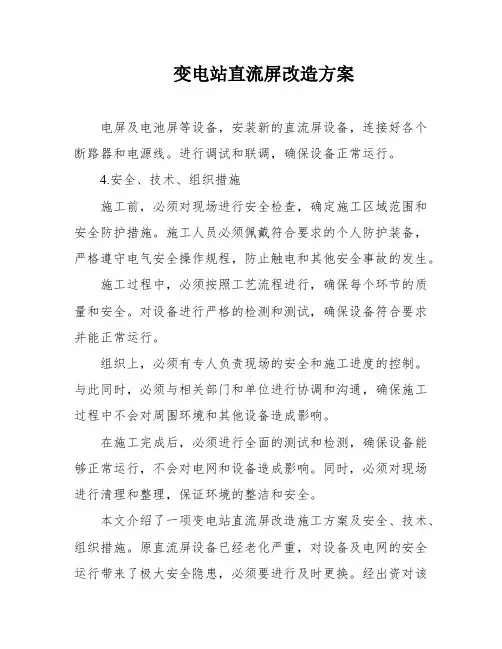 变电站直流屏改造方案

电屏及电池屏等设备，安装新的直流屏设备，连接好各个断路器和电源线。进行调试和联调，确保设备正常运行。

4.安全、技术、组织措施

施工前，必须对现场进行安全检查，确定施工区域范围和安全防护措施。施工人员必须佩戴符合要求的个人防护装备，严格遵守电气安全操作规程，防止触电和其他安全事故的发生。

施工过程中，必须按照工艺流程进行，确保每个环节的质量和安全。对设备进行严格的检测和测试，确保设备符合要求并能正常运行。

组织上，必须有专人负责现场的安全和施工进度的控制。与此同时，必须与相关部门和单位进行协调和沟通，确保施工过程中不会对周围环境和其他设备造成影响。

在施工完成后，必须进行全面的测试和检测，确保设备能够正常运行，不会对电网和设备造成影响。同时，必须对现场进行清理和整理，保证环境的整洁和安全。

本文介绍了一项变电站直流屏改造施工方案及安全、技术、组织措施。原直流屏设备已经老化严重，对设备及电网的安全运行带来了极大安全隐患，必须要进行及时更换。经出资对该